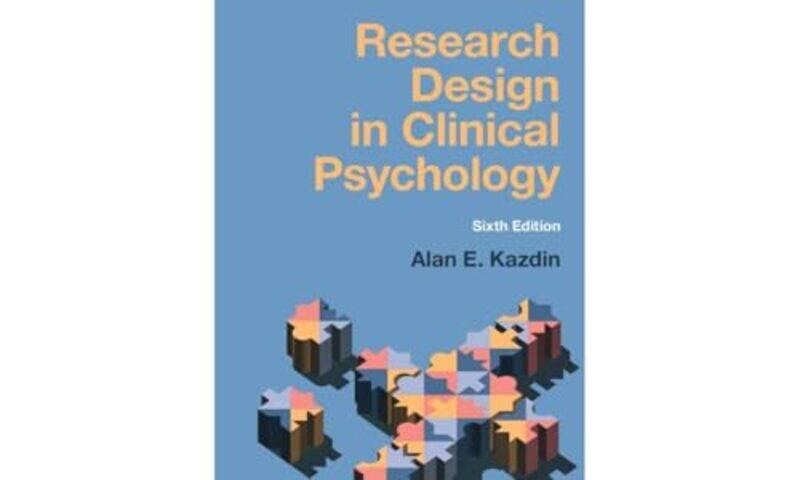 Research Design in Clinical Psychology

Sixth Edition

Alan E. Kazdin